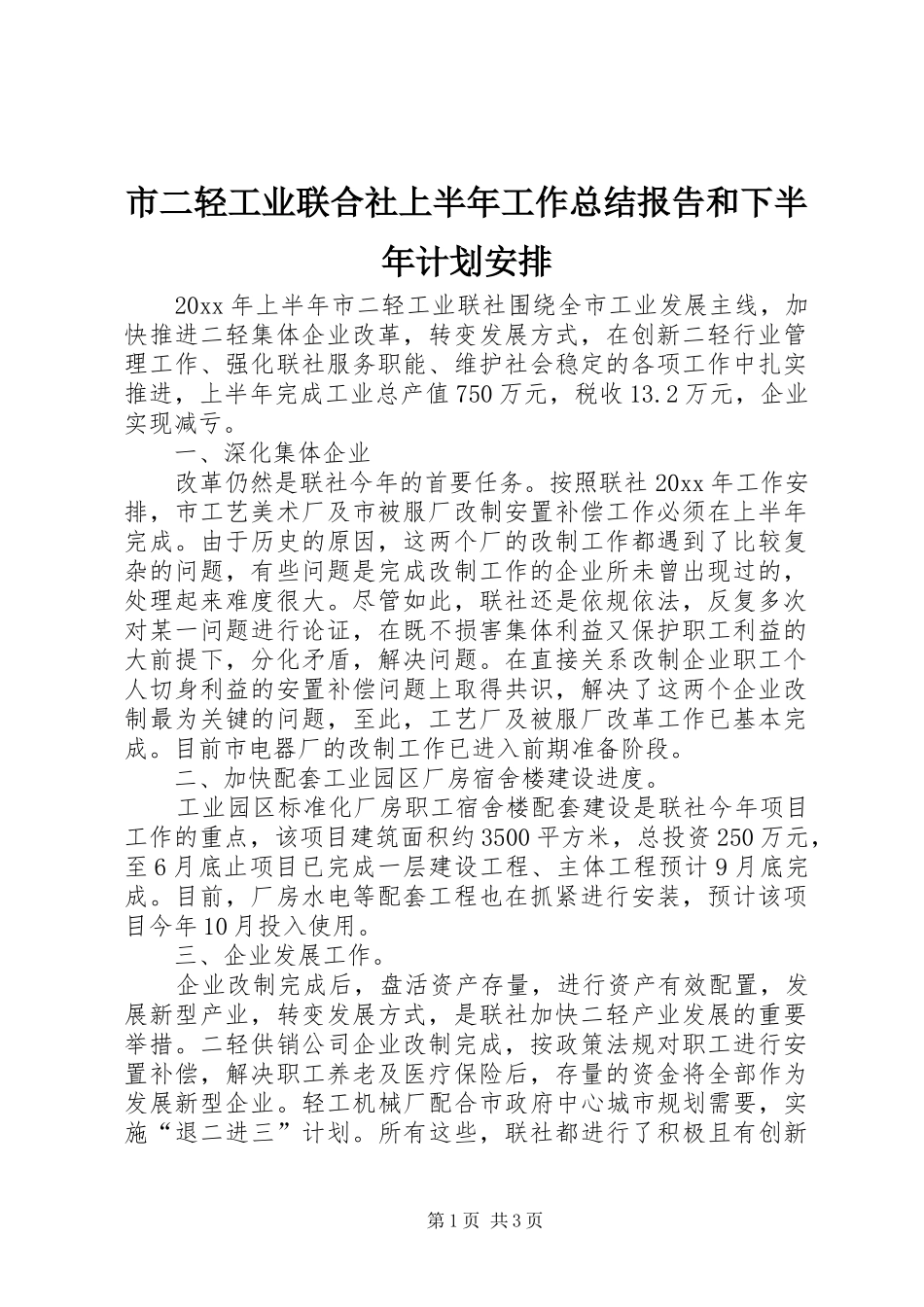 市二轻工业联合社上半年工作总结报告和下半年计划安排

20xx 年上半年市二轻工业联社围绕全市工业发展主线，加快推进二轻集体企业改革，转变发展方式，在创新二轻行业管理工作、强化联社服务职能、维护社会稳定的各项工作中扎实推进，上半年完成工业总产值 750 万元，税收 13.2 万元，企业实现减亏。

一、深化集体企业

改革仍然是联社今年的首要任务。按照联社 20xx 年工作安排，市工艺美术厂及市被服厂改制安置补偿工作必须在上半年完成。由于历史的原因，这两个厂的改制工作都遇到了比较复杂的问题，有些问题是完成改制工作的企业所未曾出现过的，处理起来难度很大。尽管如此，联社还是依规依法，反复多次对某一问题进行论证，在既不损害集体利益又保护职工利益的大前提下，分化矛盾，解决问题。在直接关系改制企业职工个人切身利益的安置补偿问题上取得共识，解决了这两个企业改制最为关键的问题，至此，工艺厂及被服厂改革工作已基本完成。目前市电器厂的改制工作已进入前期准备阶段。

二、加快配套工业园区厂房宿舍楼建设进度。

工业园区标准化厂房职工宿舍楼配套建设是联社今年项目工作的重点，该项目建筑面积约 3500 平方米，总投资 250 万元，至 6 月底止项目已完成一层建设工程、主体工程预计 9 月底完成。目前，厂房水电等配套工程也在抓紧进行安装，预计该项目今年 10 月投入使用。

三、企业发展工作。

企业改制完成后，盘活资产存量，进行资产有效配置，发展新型产业，转变发展方式，是联社加快二轻产业发展的重要举措。二轻供销公司企业改制完成，按政策法规对职工进行安置补偿，解决职工养老及医疗保险后，存量的资金将全部作为发展新型企业。轻工机械厂配合市政府中心城市规划需要，实施“退二进三”计划。所有这些，联社都进行了积极且有创新

第 1 页 共 3 页